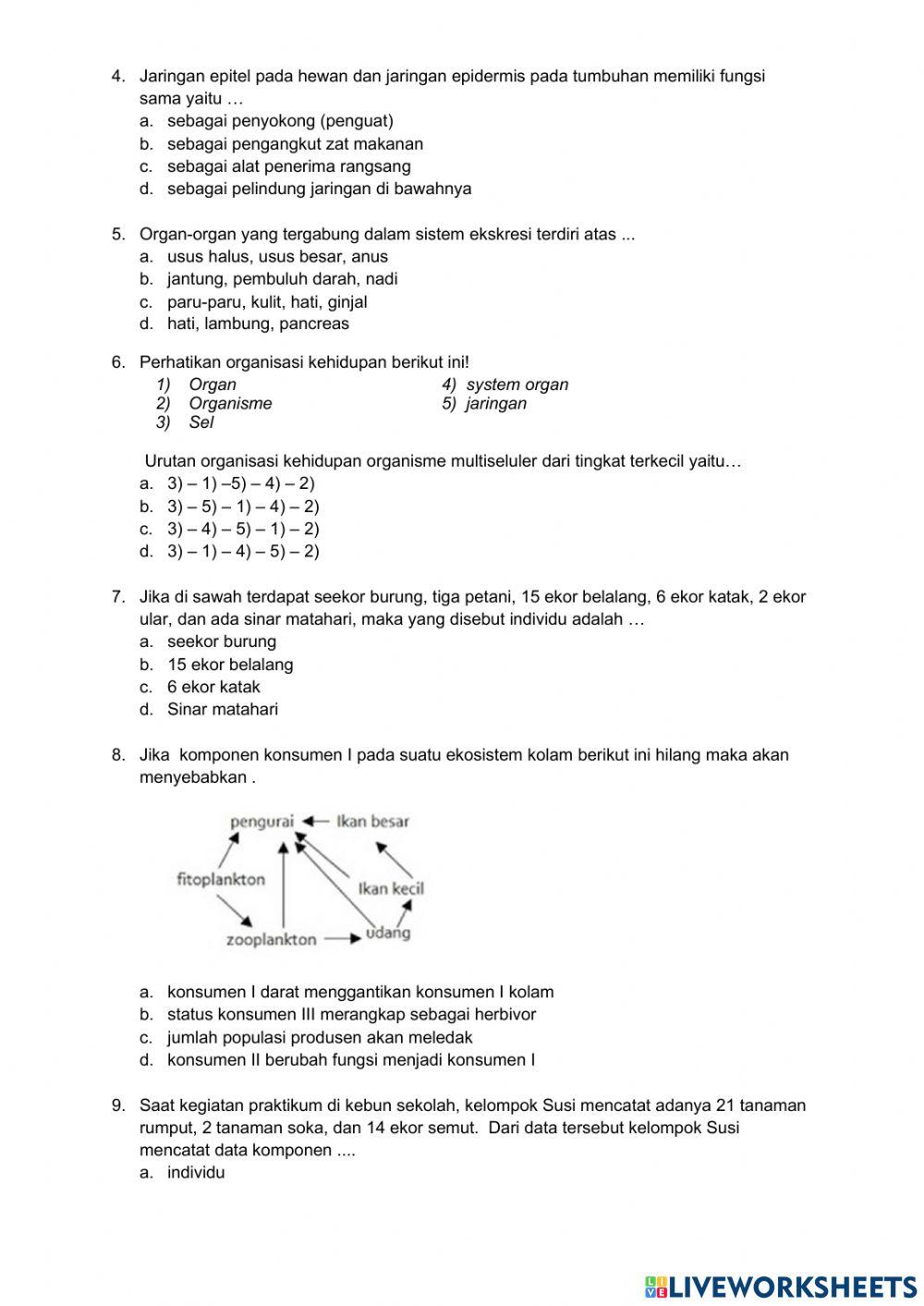 4. Jaringan epitel pada hewan dan jaringan epidermis pada tumbuhan memiliki fungsi sama yaitu …
a. sebagai penyokong (penguat)
b. sebagai pengangkut zat makanan
c. sebagai alat penerima rangsang
d. sebagai pelindung jaringan di bawahnya

5. Organ-organ yang tergabung dalam sistem ekskresi terdiri atas ...
a. usus halus, usus besar, anus
b. jantung, pembuluh darah, nadi
c. paru-paru, kulit, hati, ginjal
d. hati, lambung, pancreas

6. Perhatikan organisasi kehidupan berikut ini!
1) Organ
2) Organisme
3) Sel
4) system organ
5) jaringan

Urutan organisasi kehidupan organisme multiseluler dari tingkat terkecil yaitu…
a. 3) – 1) –5) – 4) – 2)
b. 3) – 5) – 1) – 4) – 2)
c. 3) – 4) – 5) – 1) – 2)
d. 3) – 1) – 4) – 5) – 2)

7. Jika di sawah terdapat seekor burung, tiga petani, 15 ekor belalang, 6 ekor katak, 2 ekor ular, dan ada sinar matahari, maka yang disebut individu adalah …
a. seekor burung
b. 15 ekor belalang
c. 6 ekor katak
d. Sinar matahari

8. Jika komponen konsumen I pada suatu ekosistem kolam berikut ini hilang maka akan menyebabkan .

pengurai
Ikan besar
fitoplankton
Ikan kecil
zooplankton
udang

a. konsumen I darat menggantikan konsumen I kolam
b. status konsumen III merangkap sebagai herbivor
c. jumlah populasi produsen akan meledak
d. konsumen II berubah fungsi menjadi konsumen I

9. Saat kegiatan praktikum di kebun sekolah, kelompok Susi mencatat adanya 21 tanaman rumput, 2 tanaman soka, dan 14 ekor semut. Dari data tersebut kelompok Susi mencatat data komponen ....
a. individu

LIVEWORKSHEETS